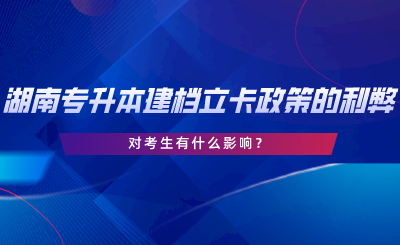 湖南专升本建档立卡政策的利弊

对考生有什么影响？